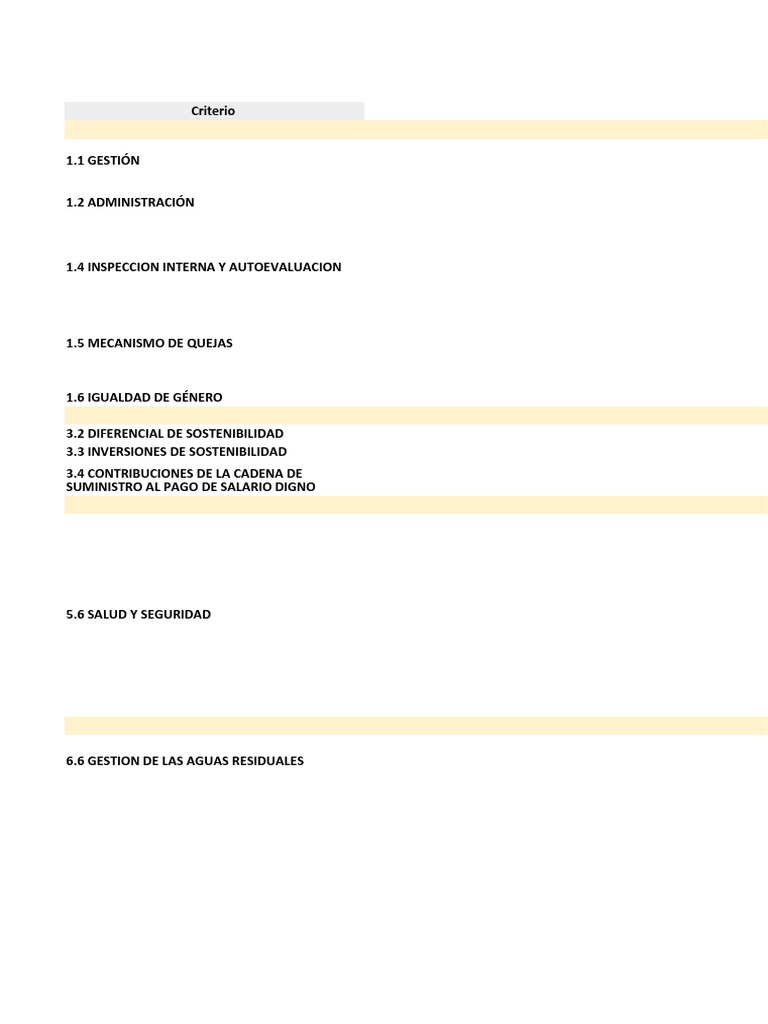 Criterio

1.1 GESTIÓN

1.2 ADMINISTRACIÓN

1.4 INSPECCION INTERNA Y AUTOEVALUACION

1.5 MECANISMO DE QUEJAS

1.6 IGUALDAD DE GÉNERO

3.2 DIFERENCIAL DE SOSTENIBILIDAD

3.3 INVERSIONES DE SOSTENIBILIDAD

3.4 CONTRIBUCIONES DE LA CADENA DE SUMINISTRO AL PAGO DE SALARIO DIGNO

5.6 SALUD Y SEGURIDAD

6.6 GESTION DE LAS AGUAS RESIDUALES